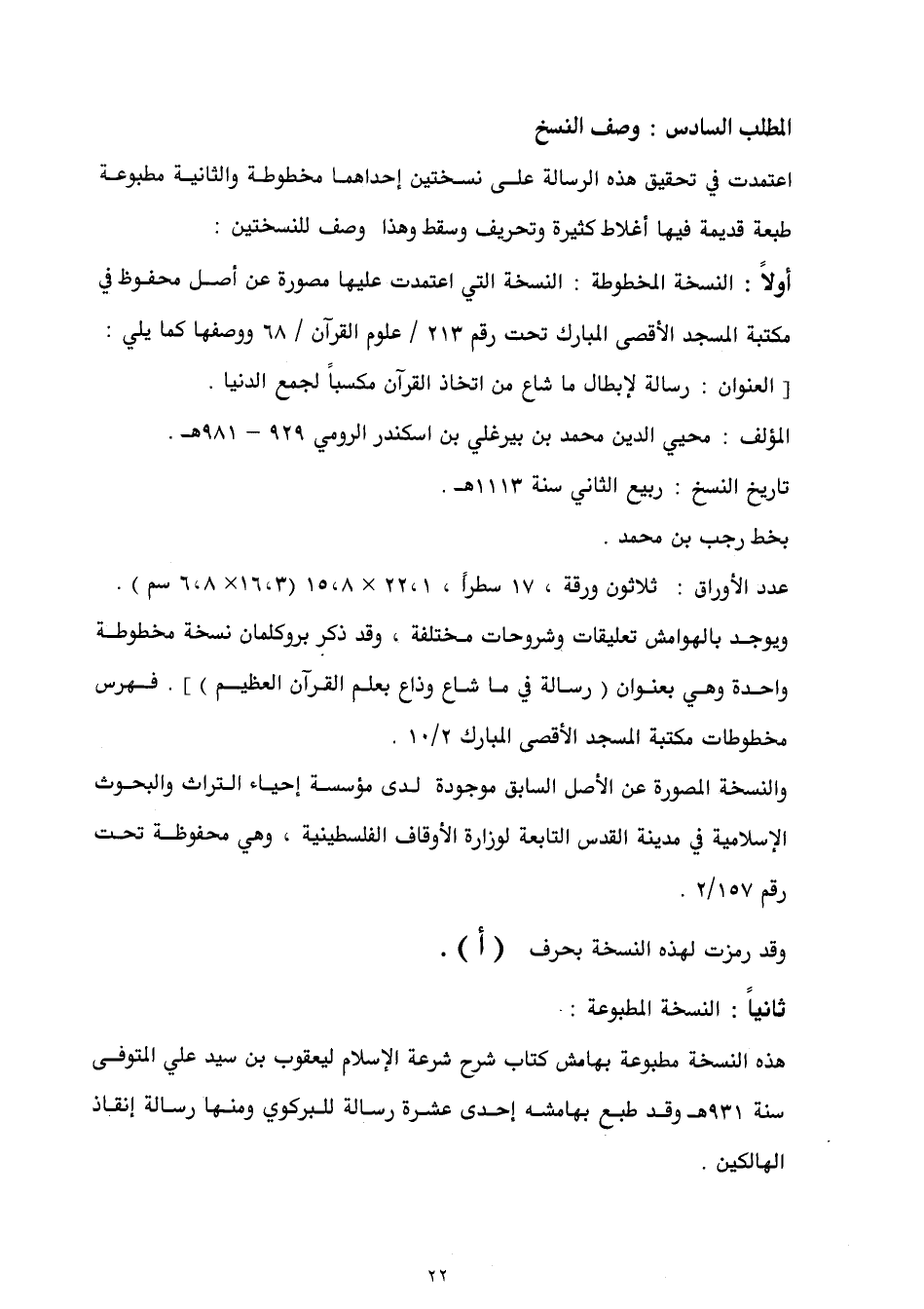 المطلب السادس : وصف النسخ

اعتمدت في تحقيق هذه الرسالة على نسختين إحداهما مخطوطة والثانية مطبوعة طبعة قديمة فيها أغلاط كثيرة وتحريف وسقط وهذا وصف للنسختين :

أولاً : النسخة المخطوطة : النسخة التي اعتمدت عليها مصورة عن أصل محفوظ في مكتبة المسجد الأقصى المبارك تحت رقم ٢١٣ / علوم القرآن / ٦٨ ووصفها كما يلي :

[ العنوان : رسالة لإبطال ما شاع من اتخاذ القرآن مكسباً لجمع الدنيا .

المؤلف : محيي الدين محمد بن بيرغلي بن اسكندر الرومي ٩٢٩ – ٩٨١هـ .

تاريخ النسخ : ربيع الثاني سنة ١١١٣هـ .

بخط رجب بن محمد .

عدد الأوراق : ثلاثون ورقة ، ١٧ سطراً ، ٢٢،١ × ١٥،٨ (١٦،٣× ٦،٨ سم ) .

ويوجد بالهوامش تعليقات وشروحات مختلفة ، وقد ذكر بروكلمان نسخة مخطوطة واحدة وهي بعنوان ( رسالة في ما شاع وذاع بعلم القرآن العظيم ) ] . فهرس مخطوطات مكتبة المسجد الأقصى المبارك ١٠/٢ .

والنسخة المصورة عن الأصل السابق موجودة لدى مؤسسة إحياء التراث والبحوث الإسلامية في مدينة القدس التابعة لوزارة الأوقاف الفلسطينية ، وهي محفوظة تحت رقم ٢/١٥٧ .

وقد رمزت لهذه النسخة بحرف ( أ ) .

ثانياً : النسخة المطبوعة :

هذه النسخة مطبوعة بهامش كتاب شرح شرعة الإسلام ليعقوب بن سيد علي المتوفى سنة ٩٣١هـ وقد طبع بهامشه إحدى عشرة رسالة للبركوي ومنها رسالة إنقاذ الهالكين .

٢٢